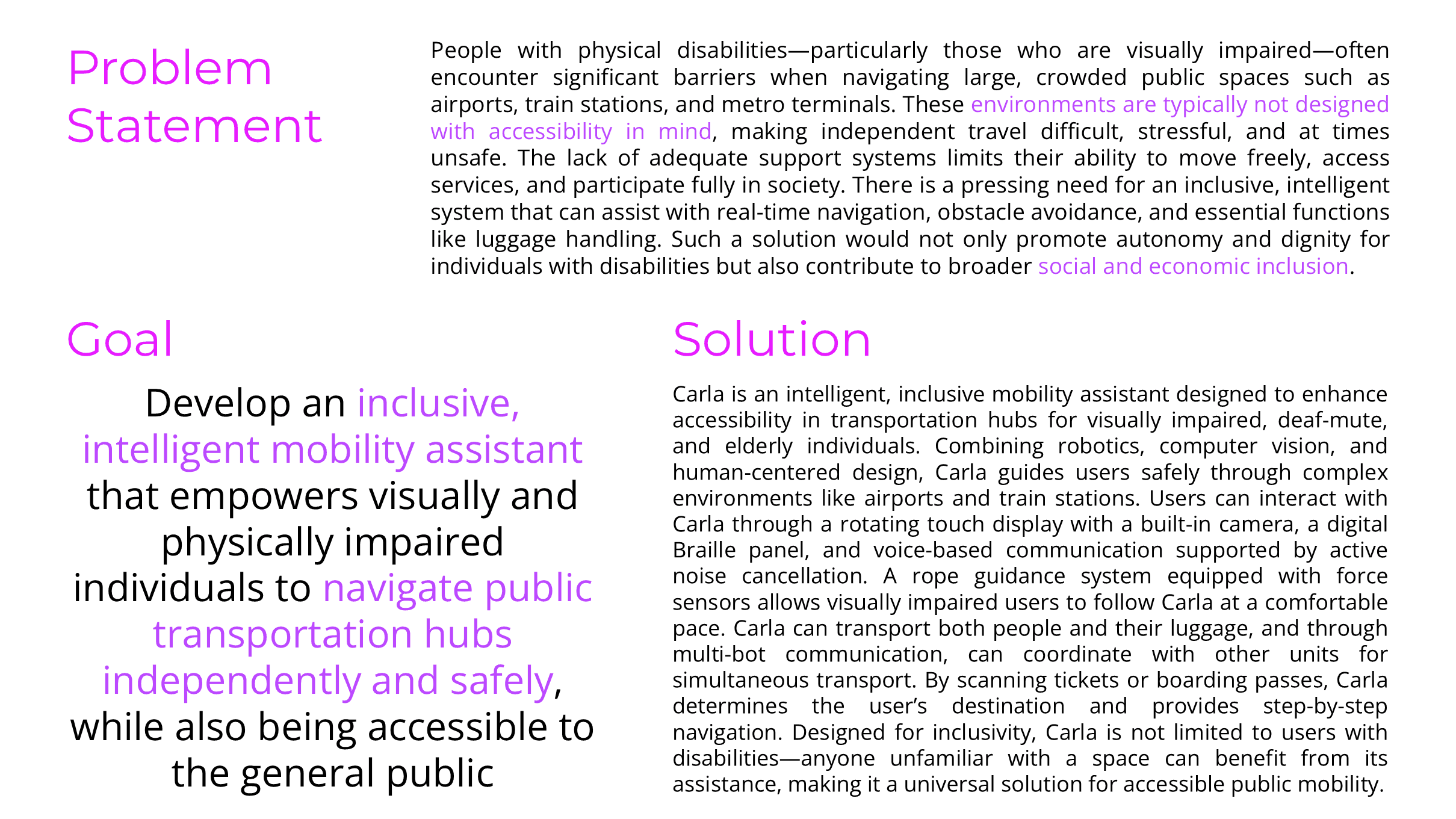 Problem Statement

People with physical disabilities—particularly those who are visually impaired—often encounter significant barriers when navigating large, crowded public spaces such as airports, train stations, and metro terminals. These environments are typically not designed with accessibility in mind, making independent travel difficult, stressful, and at times unsafe. The lack of adequate support systems limits their ability to move freely, access services, and participate fully in society. There is a pressing need for an inclusive, intelligent system that can assist with real-time navigation, obstacle avoidance, and essential functions like luggage handling. Such a solution would not only promote autonomy and dignity for individuals with disabilities but also contribute to broader social and economic inclusion.

Goal

Develop an inclusive, intelligent mobility assistant that empowers visually and physically impaired individuals to navigate public transportation hubs independently and safely, while also being accessible to the general public

Solution

Carla is an intelligent, inclusive mobility assistant designed to enhance accessibility in transportation hubs for visually impaired, deaf-mute, and elderly individuals. Combining robotics, computer vision, and human-centered design, Carla guides users safely through complex environments like airports and train stations. Users can interact with Carla through a rotating touch display with a built-in camera, a digital Braille panel, and voice-based communication supported by active noise cancellation. A rope guidance system equipped with force sensors allows visually impaired users to follow Carla at a comfortable pace. Carla can transport both people and their luggage, and through multi-bot communication, can coordinate with other units for simultaneous transport. By scanning tickets or boarding passes, Carla determines the user's destination and provides step-by-step navigation. Designed for inclusivity, Carla is not limited to users with disabilities—anyone unfamiliar with a space can benefit from its assistance, making it a universal solution for accessible public mobility.